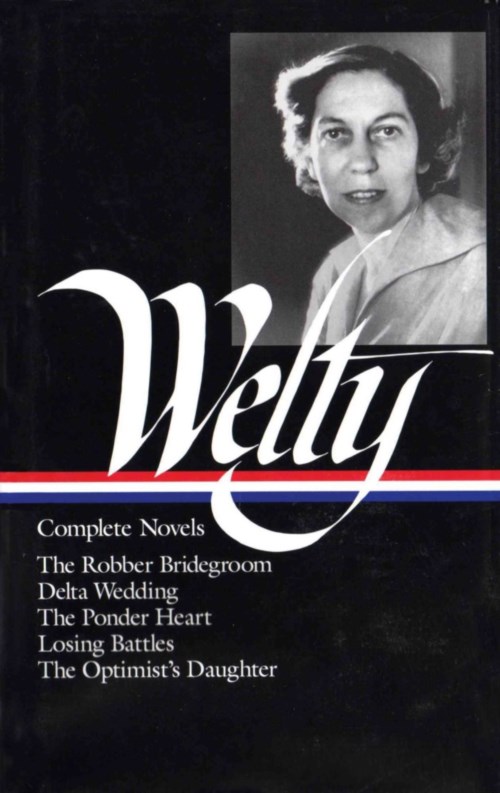 Welty

Complete Novels

The Robber Bridegroom
Delta Wedding
The Ponder Heart
Losing Battles
The Optimist's Daughter